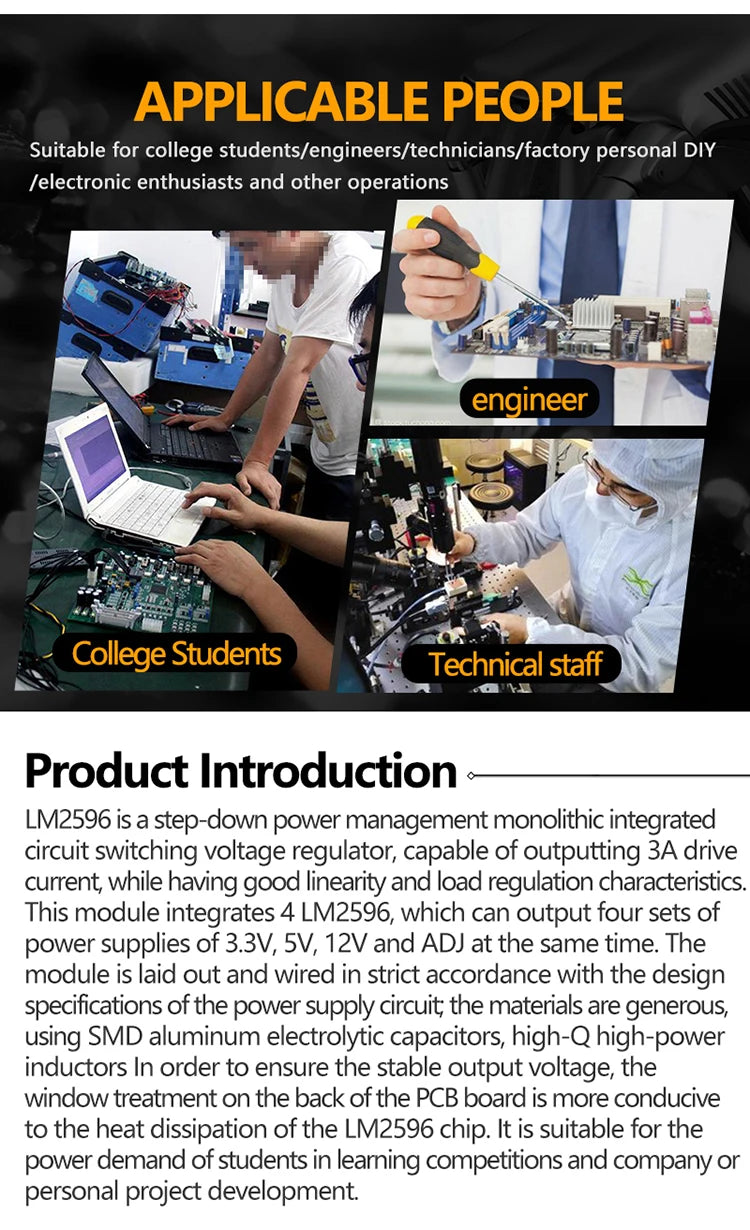 APPLICABLE PEOPLE

Suitable for college students/engineers/technicians/factory personal DIY /electronic enthusiasts and other operations

engineer

College Students

Technical staff

Product Introduction

LM2596 is a step-down power management monolithic integrated circuit switching voltage regulator, capable of outputting 3A drive current, while having good linearity and load regulation characteristics. This module integrates 4 LM2596, which can output four sets of power supplies of 3.3V, 5V, 12V and ADJ at the same time. The module is laid out and wired in strict accordance with the design specifications of the power supply circuit; the materials are generous, using SMD aluminum electrolytic capacitors, high-Q high-power inductors In order to ensure the stable output voltage, the window treatment on the back of the PCB board is more conducive to the heat dissipation of the LM2596 chip. It is suitable for the power demand of students in learning competitions and company or personal project development.